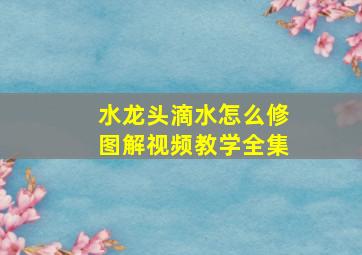 水龙头滴水怎么修
图解视频教学全集